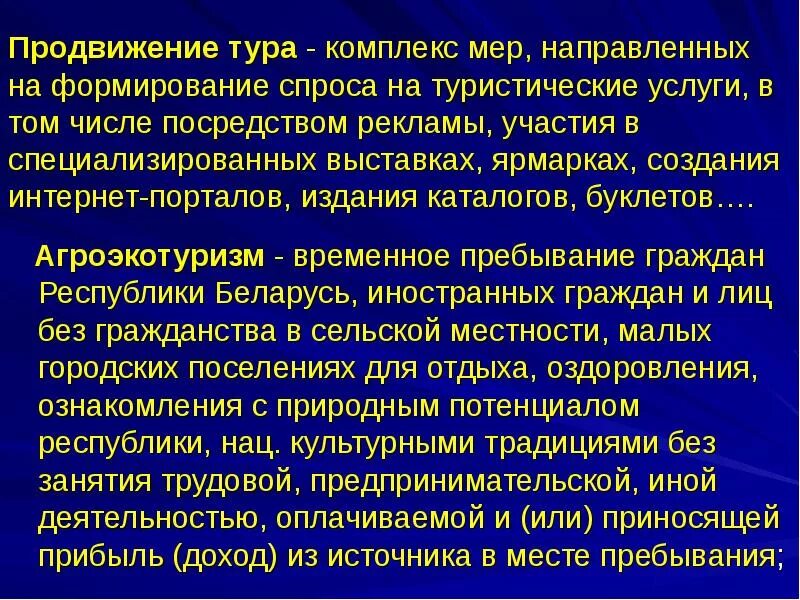 Продвижение тура - комплекс мер, направленных на формирование спроса на туристические услуги, в том числе посредством рекламы, участия в специализированных выставках, ярмарках, создания интернет-порталов, издания каталогов, буклетов….

Агроэкотуризм - временное пребывание граждан Республики Беларусь, иностранных граждан и лиц без гражданства в сельской местности, малых городских поселениях для отдыха, оздоровления, ознакомления с природным потенциалом республики, нац. культурными традициями без занятия трудовой, предпринимательской, иной деятельностью, оплачиваемой и (или) приносящей прибыль (доход) из источника в месте пребывания;